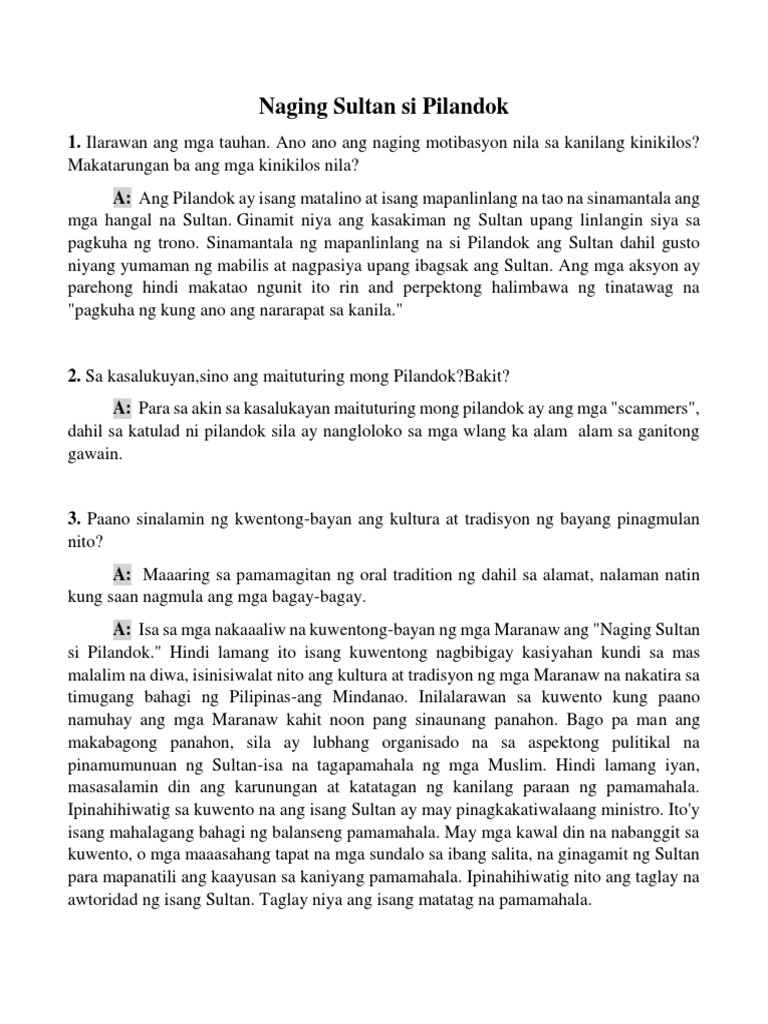 Naging Sultan si Pilandok

1. Ilarawan ang mga tauhan. Ano ano ang naging motibasyon nila sa kanilang kinikilos? Makatarungan ba ang mga kinikilos nila?

A: Ang Pilandok ay isang matalino at isang mapanlinlang na tao na sinamantala ang mga hangal na Sultan. Ginamit niya ang kasakiman ng Sultan upang linlangin siya sa pagkuha ng trono. Sinamantala ng mapanlinlang na si Pilandok ang Sultan dahil gusto niyang yumaman ng mabilis at nagpasiya upang ibagsak ang Sultan. Ang mga aksyon ay parehong hindi makatao ngunit ito rin and perpektong halimbawa ng tinatawag na "pagkuha ng kung ano ang nararapat sa kanila."

2. Sa kasalukuyan,sino ang maituturing mong Pilandok?Bakit?

A: Para sa akin sa kasalukayan maituturing mong pilandok ay ang mga "scammers", dahil sa katulad ni pilandok sila ay nangloloko sa mga wlang ka alam alam sa ganitong gawain.

3. Paano sinalamin ng kwentong-bayan ang kultura at tradisyon ng bayang pinagmulan nito?

A: Maaaring sa pamamagitan ng oral tradition ng dahil sa alamat, nalaman natin kung saan nagmula ang mga bagay-bagay.

A: Isa sa mga nakaaaliw na kuwentong-bayan ng mga Maranaw ang "Naging Sultan si Pilandok." Hindi lamang ito isang kuwentong nagbibigay kasiyahan kundi sa mas malalim na diwa, isinisiwalat nito ang kultura at tradisyon ng mga Maranaw na nakatira sa timugang bahagi ng Pilipinas-ang Mindanao. Inilalarawan sa kuwento kung paano namuhay ang mga Maranaw kahit noon pang sinaunang panahon. Bago pa man ang makabagong panahon, sila ay lubhang organisado na sa aspektong pulitikal na pinamumunuan ng Sultan-isa na tagapamahala ng mga Muslim. Hindi lamang iyan, masasalamin din ang karunungan at katatagan ng kanilang paraan ng pamamahala. Ipinahihiwatig sa kuwento na ang isang Sultan ay may pinagkakatiwalaang ministro. Ito'y isang mahalagang bahagi ng balanseng pamamahala. May mga kawal din na nabanggit sa kuwento, o mga maaasahang tapat na mga sundalo sa ibang salita, na ginagamit ng Sultan para mapanatili ang kaayusan sa kaniyang pamamahala. Ipinahihiwatig nito ang taglay na awtoridad ng isang Sultan. Taglay niya ang isang matatag na pamamahala.